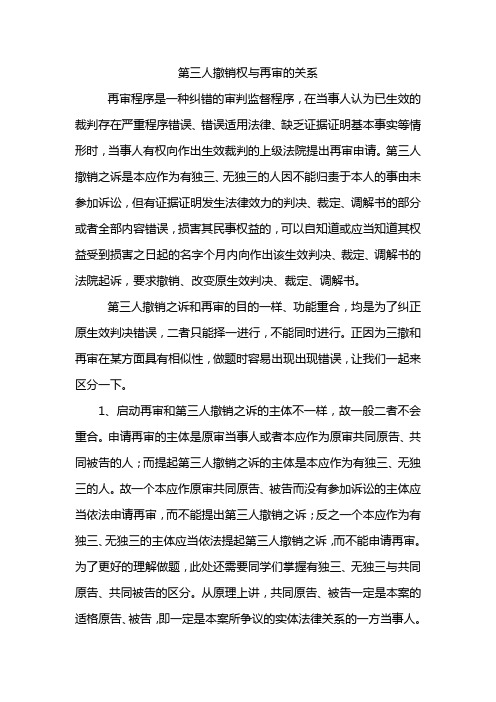 第三人撤销权与再审的关系

再审程序是一种纠错的审判监督程序，在当事人认为已生效的裁判存在严重程序错误、错误适用法律、缺乏证据证明基本事实等情形时，当事人有权向作出生效裁判的上级法院提出再审申请。第三人撤销之诉是本应作为有独三、无独三的人因不能归责于本人的事由未参加诉讼，但有证据证明发生法律效力的判决、裁定、调解书的部分或者全部内容错误，损害其民事权益的，可以自知道或应当知道其权益受到损害之日起的名字个月内向作出该生效判决、裁定、调解书的法院起诉，要求撤销、改变原生效判决、裁定、调解书。

第三人撤销之诉和再审的目的一样、功能重合，均是为了纠正原生效判决错误，二者只能择一进行，不能同时进行。正因为三撤和再审在某方面具有相似性，做题时容易出现出现错误，让我们一起来区分一下。

1、启动再审和第三人撤销之诉的主体不一样，故一般二者不会重合。申请再审的主体是原审当事人或者本应作为原审共同原告、共同被告的人；而提起第三人撤销之诉的主体是本应作为有独三、无独三的人。故一个本应作原审共同原告、被告而没有参加诉讼的主体应当依法申请再审，而不能提出第三人撤销之诉；反之一个本应作为有独三、无独三的主体应当依法提起第三人撤销之诉，而不能申请再审。为了更好的理解做题，此处还需要同学们掌握有独三、无独三与共同原告、共同被告的区分。从原理上讲，共同原告、被告一定是本案的适格原告、被告，即一定是本案所争议的实体法律关系的一方当事人。